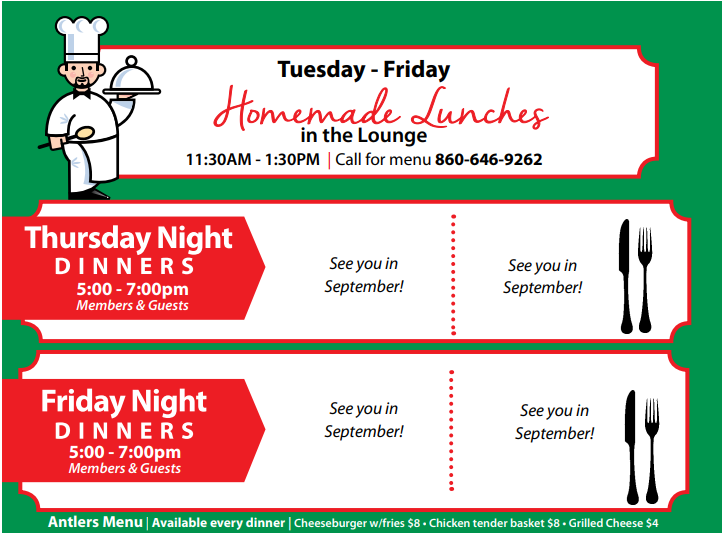 Tuesday - Friday
Homemade Lunches
in the Lounge
11:30AM - 1:30PM | Call for menu 860-646-9262

Thursday Night
DINNERS
5:00 - 7:00pm
Members & Guests

See you in September!

See you in September!

Friday Night
DINNERS
5:00 - 7:00pm
Members & Guests

See you in September!

See you in September!

Antlers Menu | Available every dinner | Cheeseburger w/fries $8 • Chicken tender basket $8 • Grilled Cheese $4